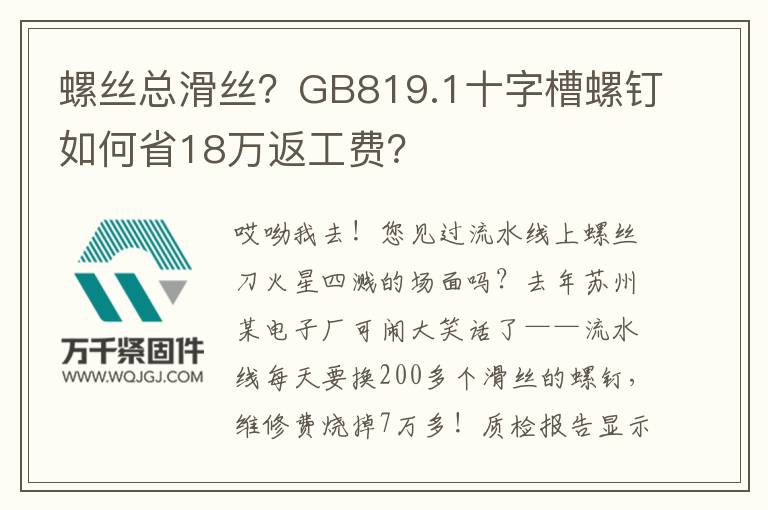 螺丝总滑丝？GB819.1十字槽螺钉如何省18万返工费？

万千紧固件
WWW.WQJGJ.COM

哎呦我去！您见过流水线上螺丝刀火星四溅的场面吗？去年苏州某电子厂可闹大笑话了——流水线每天要换200多个滑丝的螺钉，维修费烧掉7万多！质检报告显示